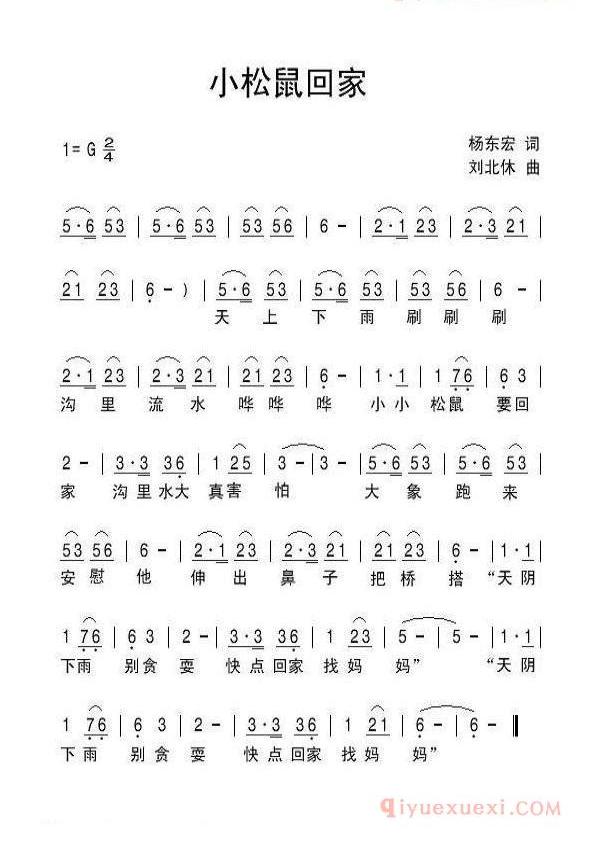 小松鼠回家

1= G $\frac{2}{4}$

杨东宏 词
刘北休 曲

5·6 53 | 5·6 53 | 53 56 | 6 - | 2·1 23 | 2·3 21 |

21 23 | 6 - ) | 5·6 53 | 5·6 53 | 53 56 | 6 - |
天 上 下 雨 刷 刷 刷

2·1 23 | 2·3 21 | 21 23 | 6 - | 1·1 | 1 76 | 6 3 |
沟 里 流 水 哗 哗 哗 小 小 松 鼠 要 回

2 - | 3·3 36 | 1 25 | 3 - | 3 - | 5·6 53 | 5·6 53 |
家 沟 里 水 大 真 害 怕 大 象 跑 来

53 56 | 6 - | 2·1 23 | 2·3 21 | 21 23 | 6 - | 1·1 |
安 慰 他 伸 出 鼻 子 把 桥 搭 “天 阴

1 76 | 6 3 | 2 - | 3·3 36 | 1 23 | 5 - | 5 - | 1·1 |
下 雨 别 贪 耍 快 点 回 家 找 妈 妈” “天 阴

1 76 | 6 3 | 2 - | 3·3 36 | 1 21 | 6 - | 6 - ‖
下 雨 别 贪 耍 快 点 回 家 找 妈 妈”

qiyuexuexi.COM